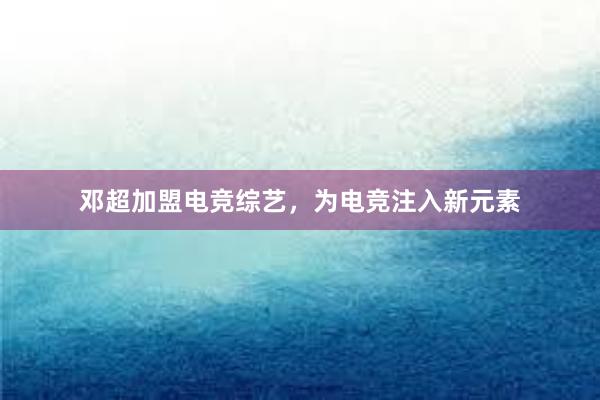 邓超加盟电竞综艺，为电竞注入新元素